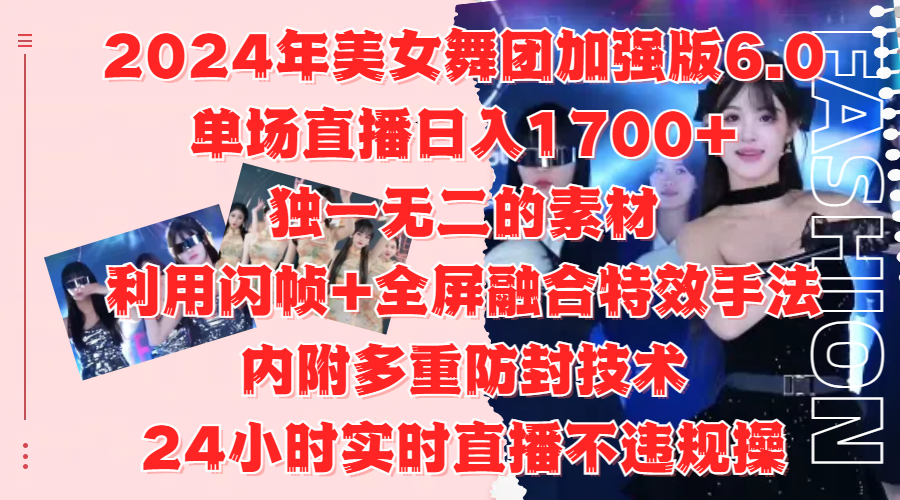 2024年美女舞团加强版6.0
单场直播日入1700+
独一无二的素材
利用闪帧+全屏融合特效手法
内附多重防封技术
24小时实时直播不违规操

FASHION